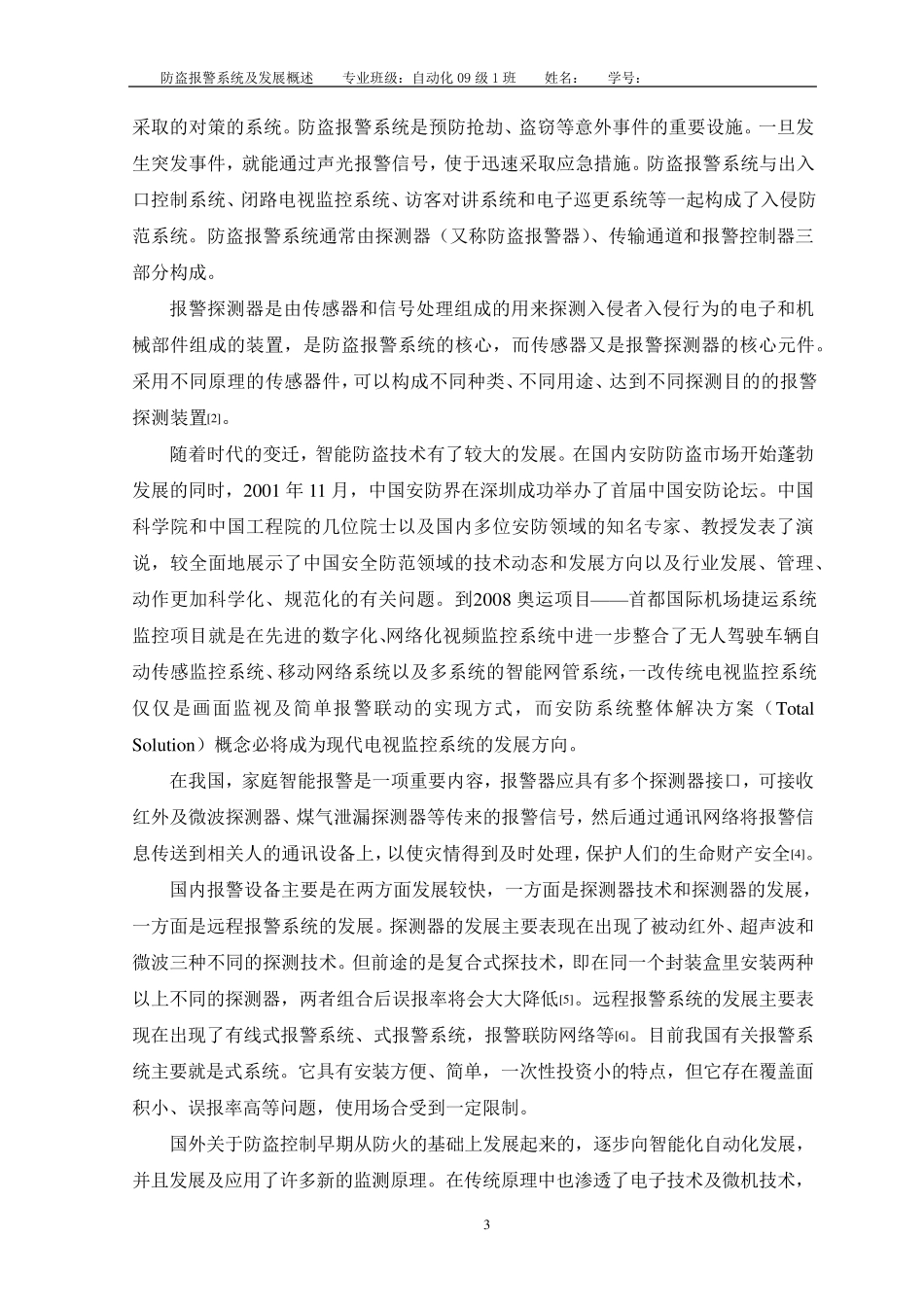 防盗报警系统及发展概述　　专业班级：自动化 09 级 1 班　　姓名：　　学号：

采取的对策的系统。防盗报警系统是预防抢劫、盗窃等意外事件的重要设施。一旦发生突发事件，就能通过声光报警信号，使于迅速采取应急措施。防盗报警系统与出入口控制系统、闭路电视监控系统、访客对讲系统和电子巡更系统等一起构成了入侵防范系统。防盗报警系统通常由探测器（又称防盗报警器）、传输通道和报警控制器三部分构成。

报警探测器是由传感器和信号处理组成的用来探测入侵者入侵行为的电子和机械部件组成的装置，是防盗报警系统的核心，而传感器又是报警探测器的核心元件。采用不同原理的传感器件，可以构成不同种类、不同用途、达到不同探测目的的报警探测装置[2]。

随着时代的变迁，智能防盗技术有了较大的发展。在国内安防防盗市场开始蓬勃发展的同时，2001 年 11 月，中国安防界在深圳成功举办了首届中国安防论坛。中国科学院和中国工程院的几位院士以及国内多位安防领域的知名专家、教授发表了演说，较全面地展示了中国安全防范领域的技术动态和发展方向以及行业发展、管理、动作更加科学化、规范化的有关问题。到2008 奥运项目——首都国际机场捷运系统监控项目就是在先进的数字化、网络化视频监控系统中进一步整合了无人驾驶车辆自动传感监控系统、移动网络系统以及多系统的智能网管系统，一改传统电视监控系统仅仅是画面监视及简单报警联动的实现方式，而安防系统整体解决方案（Total Solution）概念必将成为现代电视监控系统的发展方向。

在我国，家庭智能报警是一项重要内容，报警器应具有多个探测器接口，可接收红外及微波探测器、煤气泄漏探测器等传来的报警信号，然后通过通讯网络将报警信息传送到相关人的通讯设备上，以使灾情得到及时处理，保护人们的生命财产安全[4]。

国内报警设备主要是在两方面发展较快，一方面是探测器技术和探测器的发展，一方面是远程报警系统的发展。探测器的发展主要表现在出现了被动红外、超声波和微波三种不同的探测技术。但前途的是复合式探技术，即在同一个封装盒里安装两种以上不同的探测器，两者组合后误报率将会大大降低[5]。远程报警系统的发展主要表现在出现了有线式报警系统、式报警系统，报警联防网络等[6]。目前我国有关报警系统主要就是式系统。它具有安装方便、简单，一次性投资小的特点，但它存在覆盖面积小、误报率高等问题，使用场合受到一定限制。

国外关于防盗控制早期从防火的基础上发展起来的，逐步向智能化自动化发展，并且发展及应用了许多新的监测原理。在传统原理中也渗透了电子技术及微机技术，

3